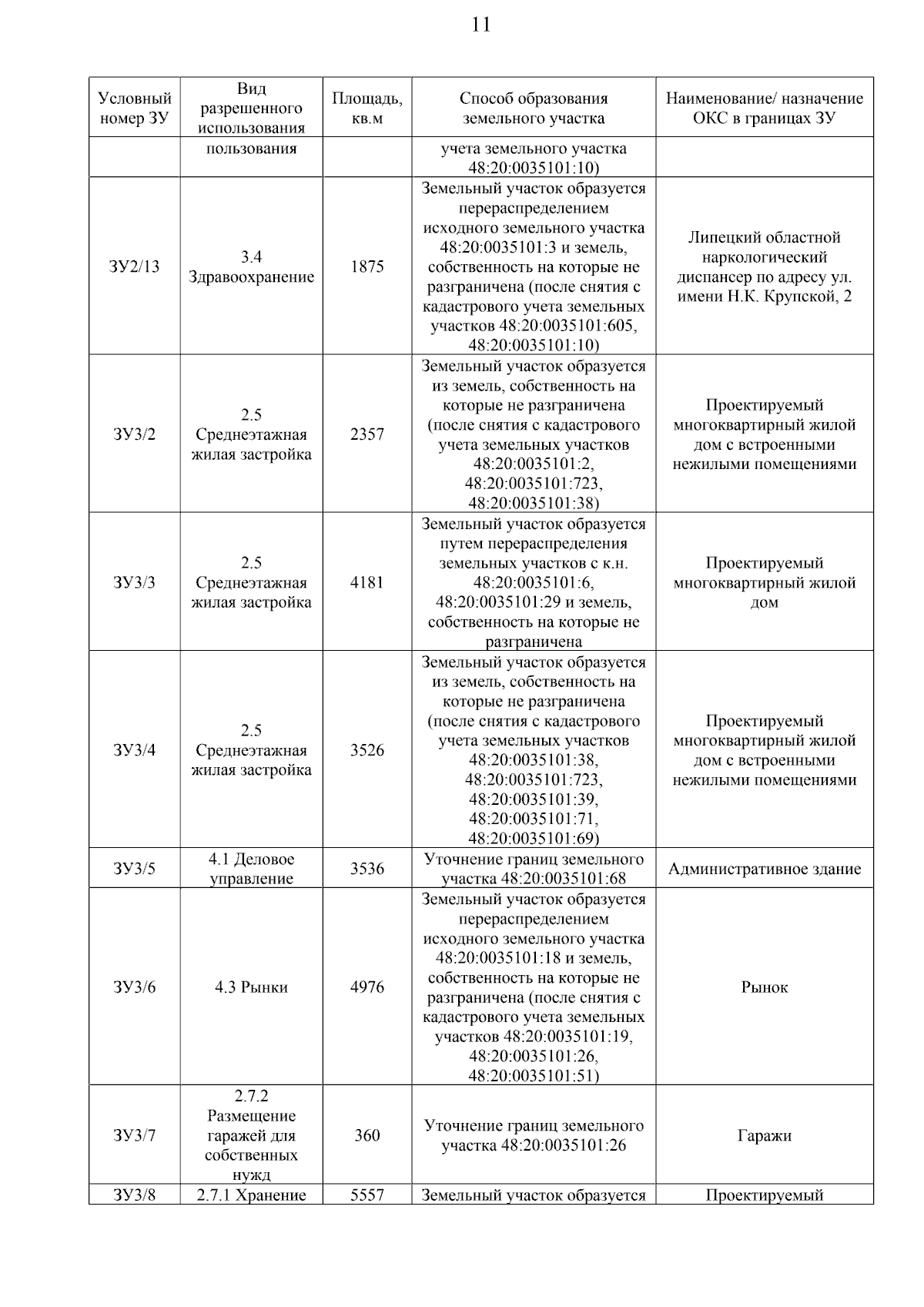 11

| Условный номер ЗУ | Вид разрешенного использования | Площадь, кв.м | Способ образования земельного участка | Наименование/ назначение ОКС в границах ЗУ |
|---|---|---|---|---|
| | пользования | | учета земельного участка 48:20:0035101:10) | |
| ЗУ2/13 | 3.4 Здравоохранение | 1875 | Земельный участок образуется перераспределением исходного земельного участка 48:20:0035101:3 и земель, собственность на которые не разграничена (после снятия с кадастрового учета земельных участков 48:20:0035101:605, 48:20:0035101:10) | Липецкий областной наркологический диспансер по адресу ул. имени Н.К. Крупской, 2 |
| ЗУ3/2 | 2.5 Среднеэтажная жилая застройка | 2357 | Земельный участок образуется из земель, собственность на которые не разграничена (после снятия с кадастрового учета земельных участков 48:20:0035101:2, 48:20:0035101:723, 48:20:0035101:38) | Проектируемый многоквартирный жилой дом с встроенными нежилыми помещениями |
| ЗУ3/3 | 2.5 Среднеэтажная жилая застройка | 4181 | Земельный участок образуется путем перераспределения земельных участков с к.н. 48:20:0035101:6, 48:20:0035101:29 и земель, собственность на которые не разграничена | Проектируемый многоквартирный жилой дом |
| ЗУ3/4 | 2.5 Среднеэтажная жилая застройка | 3526 | Земельный участок образуется из земель, собственность на которые не разграничена (после снятия с кадастрового учета земельных участков 48:20:0035101:38, 48:20:0035101:723, 48:20:0035101:39, 48:20:0035101:71, 48:20:0035101:69) | Проектируемый многоквартирный жилой дом с встроенными нежилыми помещениями |
| ЗУ3/5 | 4.1 Деловое управление | 3536 | Уточнение границ земельного участка 48:20:0035101:68 | Административное здание |
| ЗУ3/6 | 4.3 Рынки | 4976 | Земельный участок образуется перераспределением исходного земельного участка 48:20:0035101:18 и земель, собственность на которые не разграничена (после снятия с кадастрового учета земельных участков 48:20:0035101:19, 48:20:0035101:26, 48:20:0035101:51) | Рынок |
| ЗУ3/7 | 2.7.2 Размещение гаражей для собственных нужд | 360 | Уточнение границ земельного участка 48:20:0035101:26 | Гаражи |
| ЗУ3/8 | 2.7.1 Хранение | 5557 | Земельный участок образуется | Проектируемый |